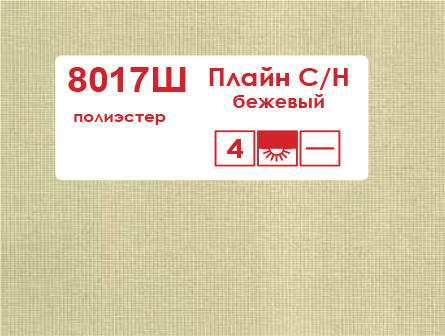 8017Ш

Плайн С/Н
бежевый

полиэстер

4

—